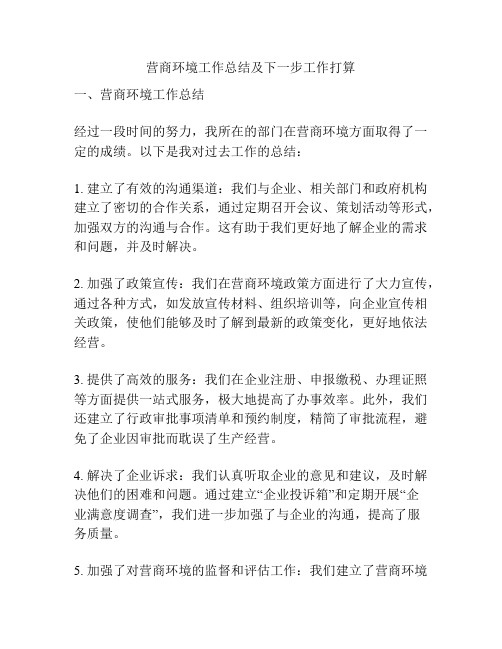 营商环境工作总结及下一步工作打算

一、营商环境工作总结

经过一段时间的努力，我所在的部门在营商环境方面取得了一定的成绩。以下是我对过去工作的总结：

1. 建立了有效的沟通渠道：我们与企业、相关部门和政府机构建立了密切的合作关系，通过定期召开会议、策划活动等形式，加强双方的沟通与合作。这有助于我们更好地了解企业的需求和问题，并及时解决。

2. 加强了政策宣传：我们在营商环境政策方面进行了大力宣传，通过各种方式，如发放宣传材料、组织培训等，向企业宣传相关政策，使他们能够及时了解到最新的政策变化，更好地依法经营。

3. 提供了高效的服务：我们在企业注册、申报缴税、办理证照等方面提供一站式服务，极大地提高了办事效率。此外，我们还建立了行政审批事项清单和预约制度，精简了审批流程，避免了企业因审批而耽误了生产经营。

4. 解决了企业诉求：我们认真听取企业的意见和建议，及时解决他们的困难和问题。通过建立“企业投诉箱”和定期开展“企业满意度调查”，我们进一步加强了与企业的沟通，提高了服务质量。

5. 加强了对营商环境的监督和评估工作：我们建立了营商环境